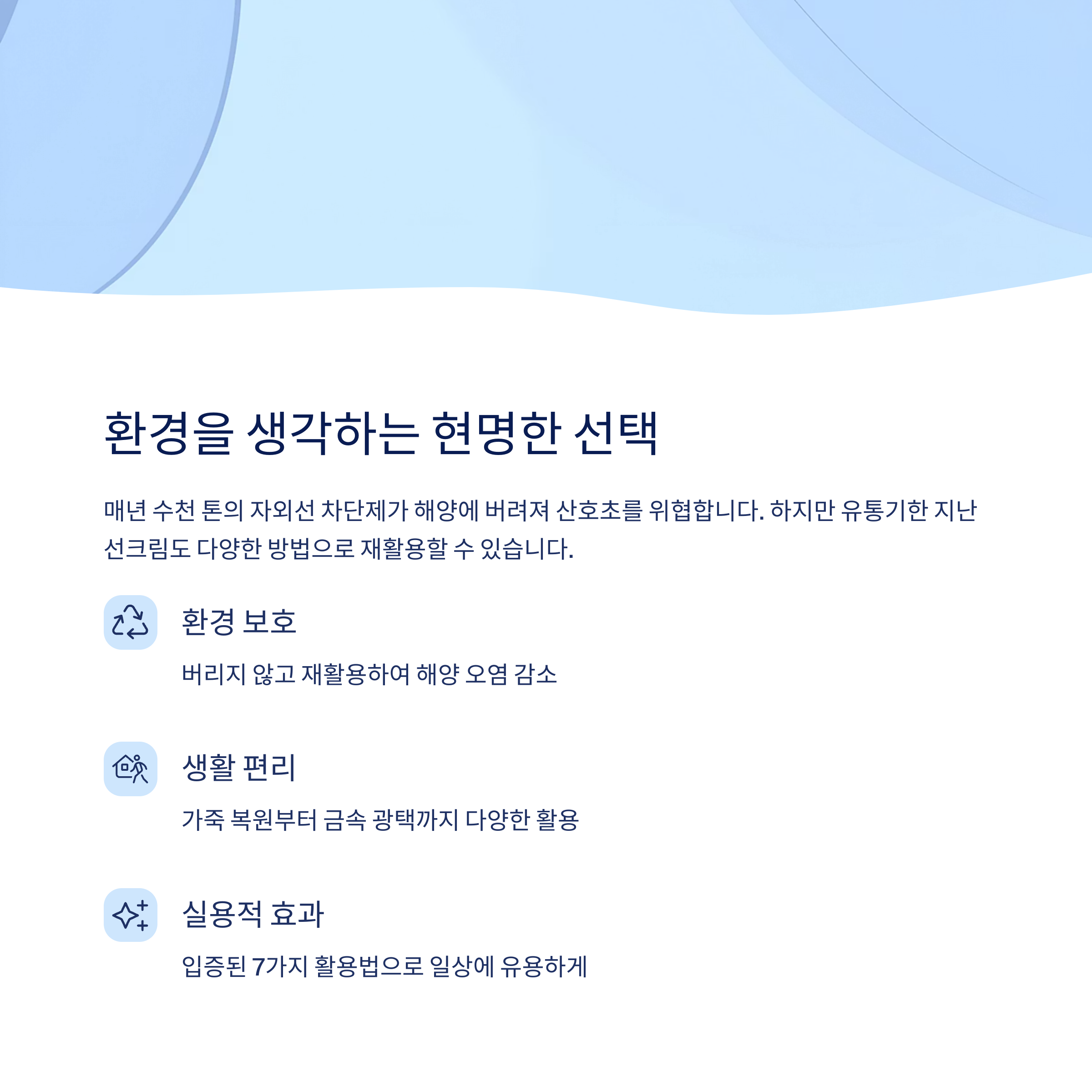 환경을 생각하는 현명한 선택

매년 수천 톤의 자외선 차단제가 해양에 버려져 산호초를 위협합니다. 하지만 유통기한 지난 선크림도 다양한 방법으로 재활용할 수 있습니다.

환경 보호

버리지 않고 재활용하여 해양 오염 감소

생활 편리

가죽 복원부터 금속 광택까지 다양한 활용

실용적 효과

입증된 7가지 활용법으로 일상에 유용하게